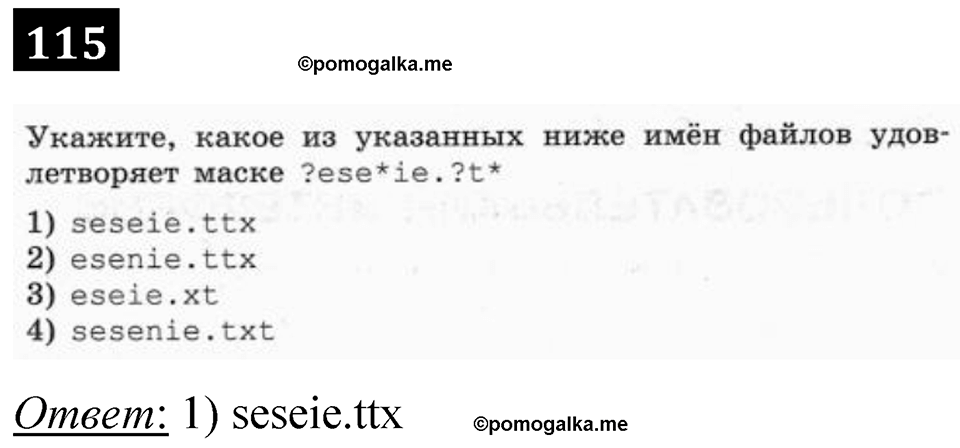 115

©pomogalka.me

Укажите, какое из указанных ниже имён файлов удовлетворяет маске ?ese*ie.?t*

1) seseie.ttx
2) esenie.ttx
3) eseie.xt
4) sesenie.txt

Ответ: 1) seseie.ttx

©pomogalka.me